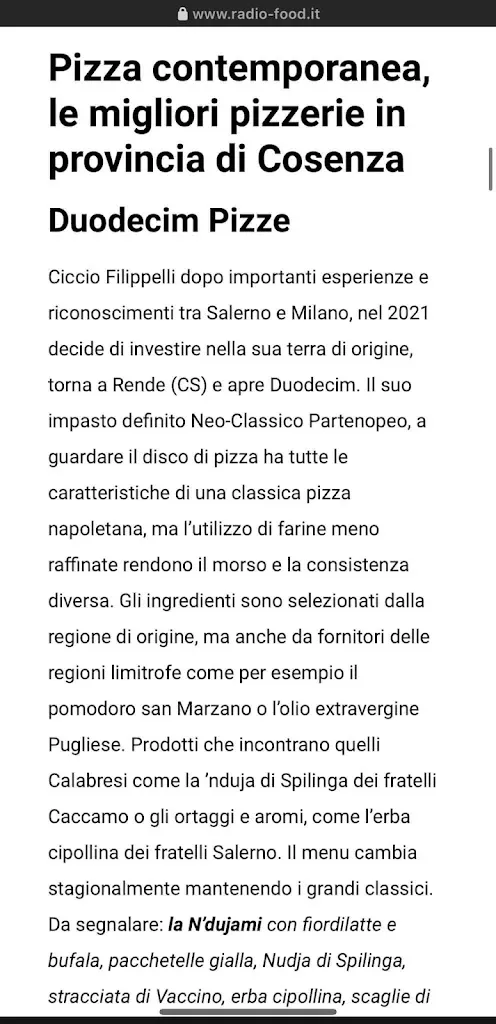 www.radio-food.it

Pizza contemporanea, le migliori pizzerie in provincia di Cosenza

Duodecim Pizze

Ciccio Filippelli dopo importanti esperienze e riconoscimenti tra Salerno e Milano, nel 2021 decide di investire nella sua terra di origine, torna a Rende (CS) e apre Duodecim. Il suo impasto definito Neo-Classico Partenopeo, a guardare il disco di pizza ha tutte le caratteristiche di una classica pizza napoletana, ma l'utilizzo di farine meno raffinate rendono il morso e la consistenza diversa. Gli ingredienti sono selezionati dalla regione di origine, ma anche da fornitori delle regioni limitrofe come per esempio il pomodoro san Marzano o l'olio extravergine Pugliese. Prodotti che incontrano quelli Calabresi come la 'nduja di Spilinga dei fratelli Caccamo o gli ortaggi e aromi, come l'erba cipollina dei fratelli Salerno. Il menu cambia stagionalmente mantenendo i grandi classici. Da segnalare: la N'dujami con fiordilatte e bufala, pacchetelle gialla, Nudja di Spilinga, stracciata di Vaccino, erba cipollina, scaglie di